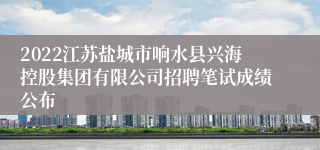 2022江苏盐城市响水县兴海控股集团有限公司招聘笔试成绩公布